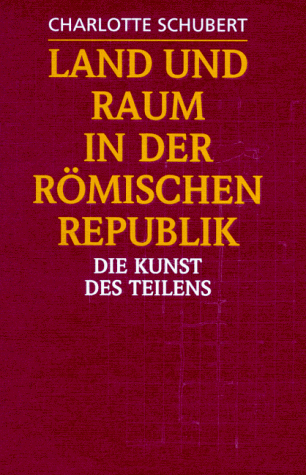 CHARLOTTE SCHUBERT

LAND UND RAUM IN DER RÖMISCHEN REPUBLIK

DIE KUNST DES TEILENS